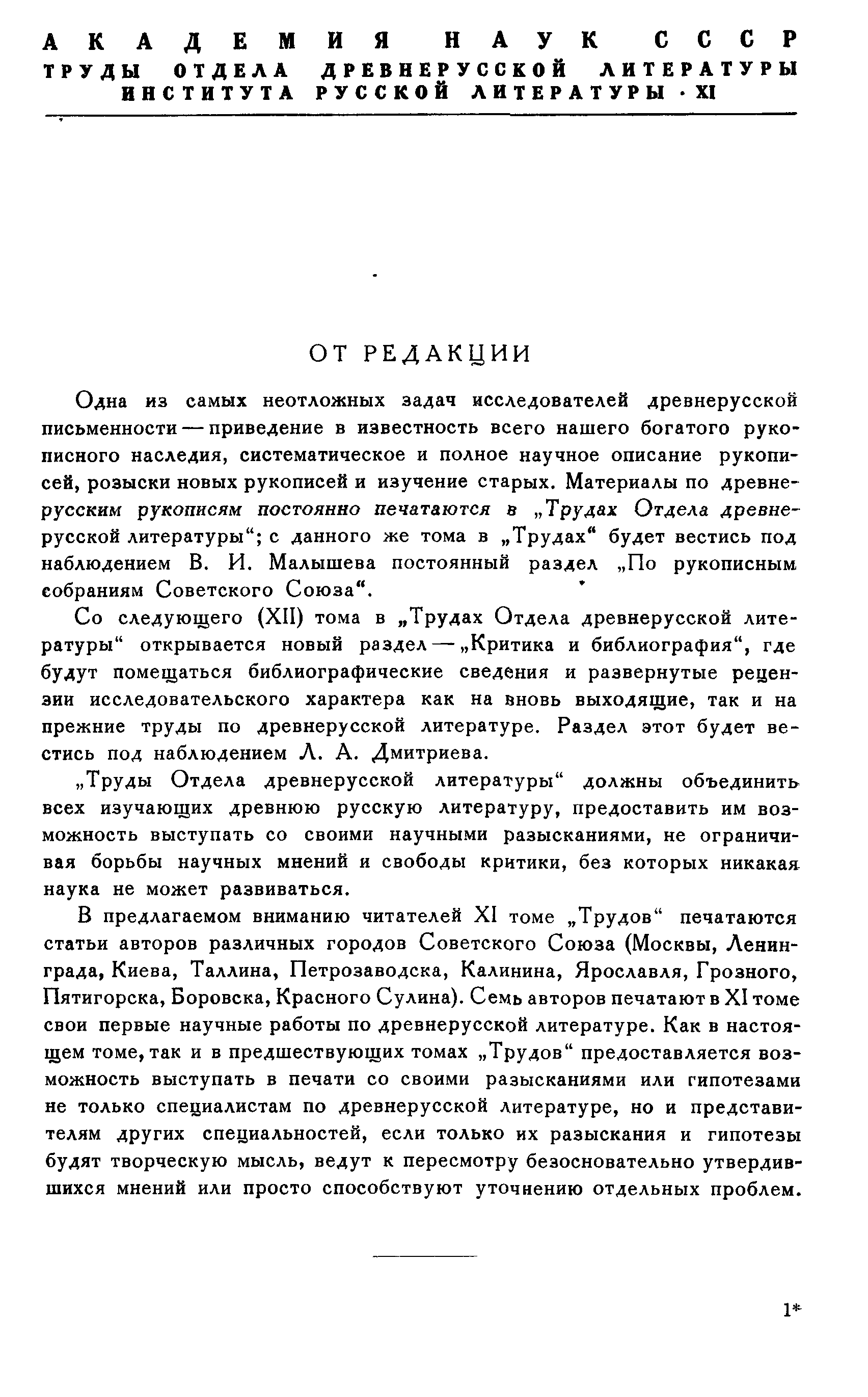 АКАДЕМИЯ НАУК СССР
ТРУДЫ ОТДЕЛА ДРЕВНЕРУССКОЙ ЛИТЕРАТУРЫ
ИНСТИТУТА РУССКОЙ ЛИТЕРАТУРЫ · XI

ОТ РЕДАКЦИИ

Одна из самых неотложных задач исследователей древнерусской письменности — приведение в известность всего нашего богатого рукописного наследия, систематическое и полное научное описание рукописей, розыски новых рукописей и изучение старых. Материалы по древнерусским рукописям постоянно печатаются в „Трудах Отдела древнерусской литературы“; с данного же тома в „Трудах“ будет вестись под наблюдением В. И. Малышева постоянный раздел „По рукописным собраниям Советского Союза“.

Со следующего (XII) тома в „Трудах Отдела древнерусской литературы“ открывается новый раздел — „Критика и библиография“, где будут помещаться библиографические сведения и развернутые рецензии исследовательского характера как на вновь выходящие, так и на прежние труды по древнерусской литературе. Раздел этот будет вестись под наблюдением Л. А. Дмитриева.

„Труды Отдела древнерусской литературы“ должны объединить всех изучающих древнюю русскую литературу, предоставить им возможность выступать со своими научными разысканиями, не ограничивая борьбы научных мнений и свободы критики, без которых никакая наука не может развиваться.

В предлагаемом вниманию читателей XI томе „Трудов“ печатаются статьи авторов различных городов Советского Союза (Москвы, Ленинграда, Киева, Таллина, Петрозаводска, Калинина, Ярославля, Грозного, Пятигорска, Боровска, Красного Сулина). Семь авторов печатают в XI томе свои первые научные работы по древнерусской литературе. Как в настоящем томе, так и в предшествующих томах „Трудов“ предоставляется возможность выступать в печати со своими разысканиями или гипотезами не только специалистам по древнерусской литературе, но и представителям других специальностей, если только их разыскания и гипотезы будят творческую мысль, ведут к пересмотру безосновательно утвердившихся мнений или просто способствуют уточнению отдельных проблем.

1*